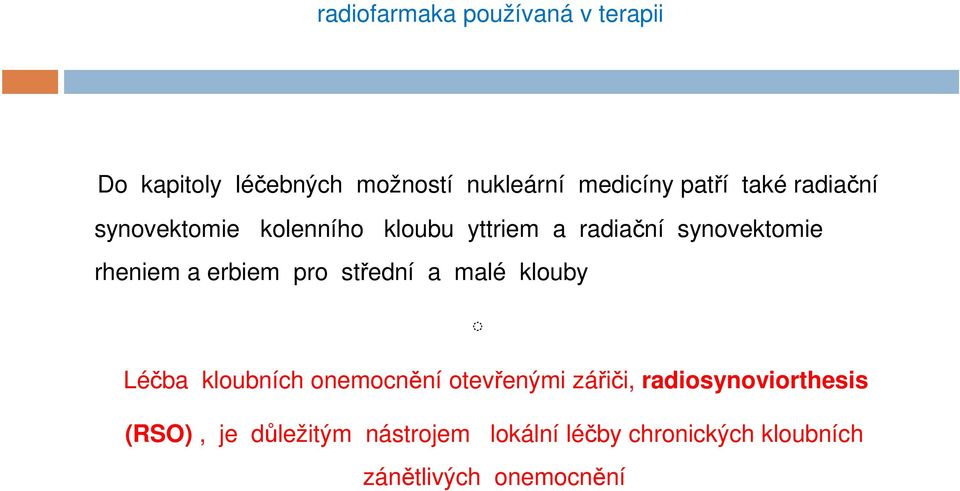 radiofarmaka používaná v terapii

Do kapitoly léčebných možností nukleární medicíny patří také radiační synovektomie kolenního kloubu yttriem a radiační synovektomie rheniem a erbiem pro střední a malé klouby

Léčba kloubních onemocnění otevřenými zářiči, radiosynoviorthesis (RSO) , je důležitým nástrojem lokální léčby chronických kloubních zánětlivých onemocnění